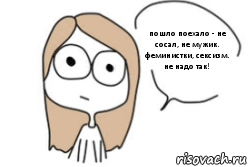 пошло поехало - не сосал, не мужик. феминистки, сексизм. не надо так!

risovach.ru